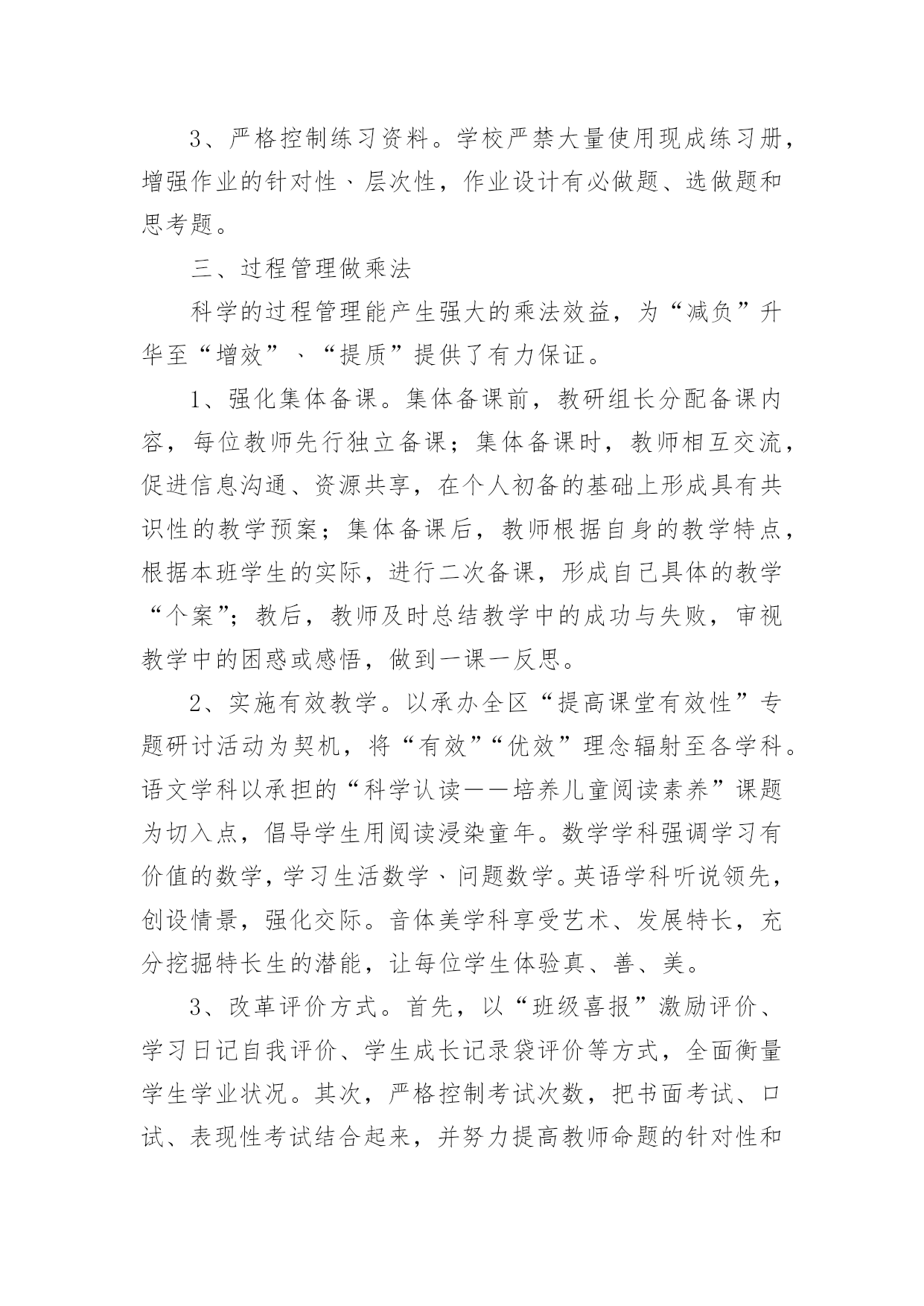 3、严格控制练习资料。学校严禁大量使用现成练习册，增强作业的针对性、层次性，作业设计有必做题、选做题和思考题。

三、过程管理做乘法

科学的过程管理能产生强大的乘法效益，为“减负”升华至“增效”、“提质”提供了有力保证。

1、强化集体备课。集体备课前，教研组长分配备课内容，每位教师先行独立备课；集体备课时，教师相互交流，促进信息沟通、资源共享，在个人初备的基础上形成具有共识性的教学预案；集体备课后，教师根据自身的教学特点，根据本班学生的实际，进行二次备课，形成自己具体的教学“个案”；教后，教师及时总结教学中的成功与失败，审视教学中的困惑或感悟，做到一课一反思。

2、实施有效教学。以承办全区“提高课堂有效性”专题研讨活动为契机，将“有效”“优效”理念辐射至各学科。语文学科以承担的“科学认读——培养儿童阅读素养”课题为切入点，倡导学生用阅读浸染童年。数学学科强调学习有价值的数学，学习生活数学、问题数学。英语学科听说领先，创设情景，强化交际。音体美学科享受艺术、发展特长，充分挖掘特长生的潜能，让每位学生体验真、善、美。

3、改革评价方式。首先，以“班级喜报”激励评价、学习日记自我评价、学生成长记录袋评价等方式，全面衡量学生学业状况。其次，严格控制考试次数，把书面考试、口试、表现性考试结合起来，并努力提高教师命题的针对性和